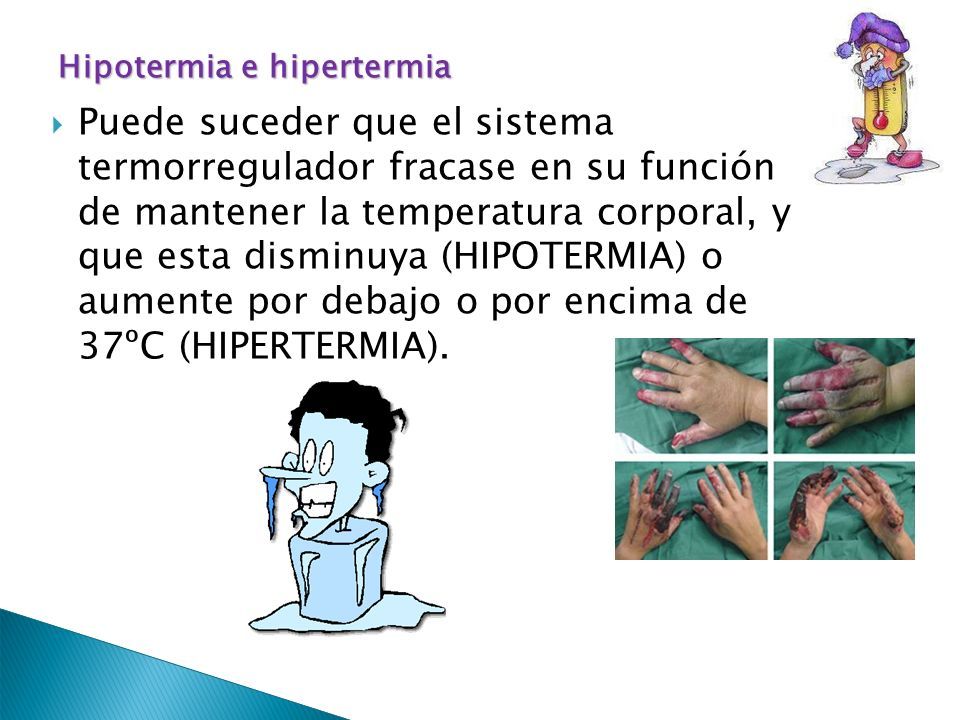 Hipotermia e hipertermia

Puede suceder que el sistema termorregulador fracase en su función de mantener la temperatura corporal, y que esta disminuya (HIPOTERMIA) o aumente por debajo o por encima de 37ºC (HIPERTERMIA).